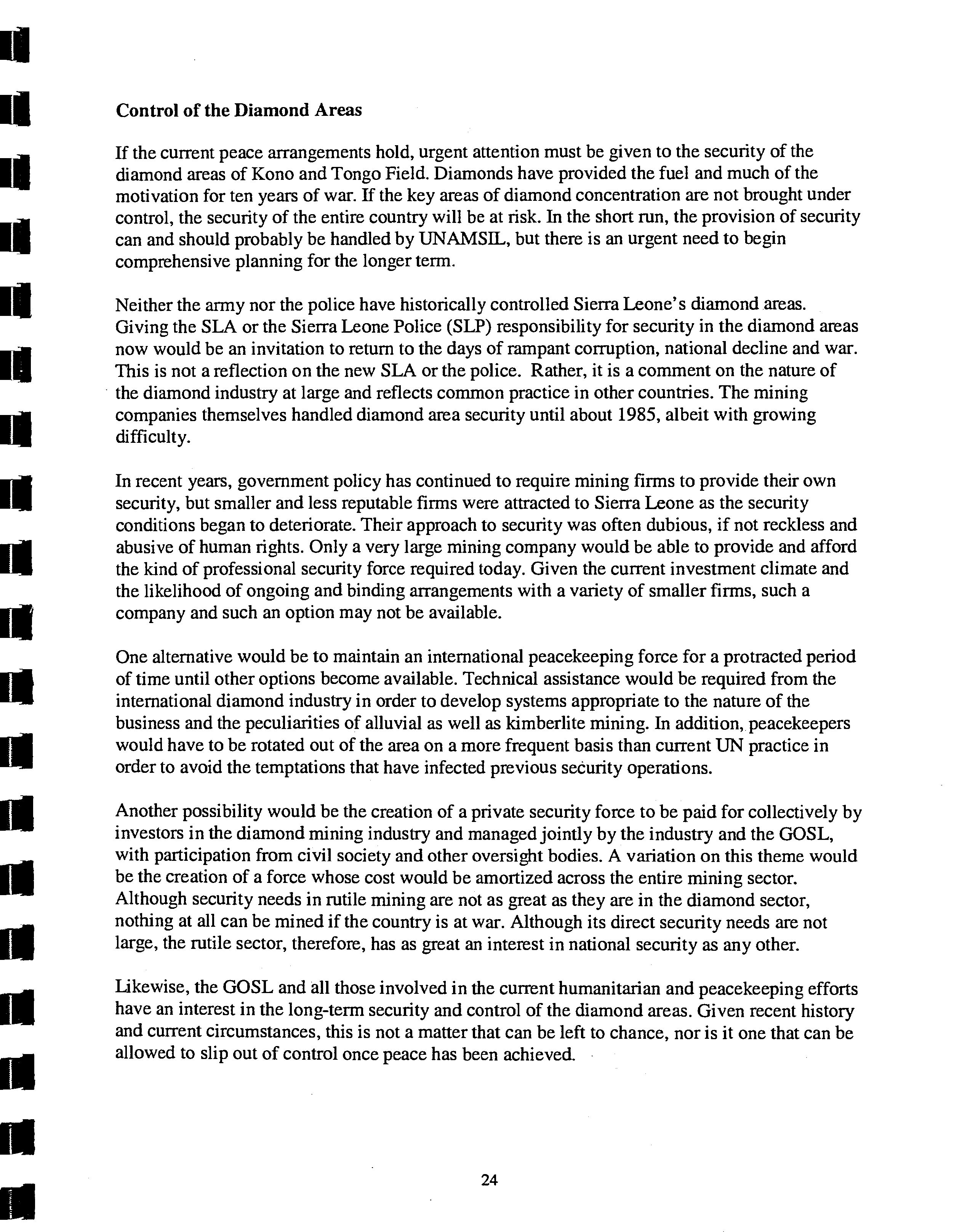 Control of the Diamond Areas

If the current peace arrangements hold, urgent attention must be given to the security of the diamond areas of Kono and Tongo Field. Diamonds have provided the fuel and much of the motivation for ten years of war. If the key areas of diamond concentration are not brought under control, the security of the entire country will be at risk. In the short run, the provision of security can and should probably be handled by UNAMSIL, but there is an urgent need to begin comprehensive planning for the longer term.

Neither the army nor the police have historically controlled Sierra Leone's diamond areas. Giving the SLA or the Sierra Leone Police (SLP) responsibility for security in the diamond areas now would be an invitation to return to the days of rampant corruption, national decline and war. This is not a reflection on the new SLA or the police. Rather, it is a comment on the nature of the diamond industry at large and reflects common practice in other countries. The mining companies themselves handled diamond area security until about 1985, albeit with growing difficulty.

In recent years, government policy has continued to require mining firms to provide their own security, but smaller and less reputable firms were attracted to Sierra Leone as the security conditions began to deteriorate. Their approach to security was often dubious, if not reckless and abusive of human rights. Only a very large mining company would be able to provide and afford the kind of professional security force required today. Given the current investment climate and the likelihood of ongoing and binding arrangements with a variety of smaller firms, such a company and such an option may not be available.

One alternative would be to maintain an international peacekeeping force for a protracted period of time until other options become available. Technical assistance would be required from the international diamond industry in order to develop systems appropriate to the nature of the business and the peculiarities of alluvial as well as kimberlite mining. In addition, peacekeepers would have to be rotated out of the area on a more frequent basis than current UN practice in order to avoid the temptations that have infected previous security operations.

Another possibility would be the creation of a private security force to be paid for collectively by investors in the diamond mining industry and managed jointly by the industry and the GOSL, with participation from civil society and other oversight bodies. A variation on this theme would be the creation of a force whose cost would be amortized across the entire mining sector. Although security needs in rutile mining are not as great as they are in the diamond sector, nothing at all can be mined if the country is at war. Although its direct security needs are not large, the rutile sector, therefore, has as great an interest in national security as any other.

Likewise, the GOSL and all those involved in the current humanitarian and peacekeeping efforts have an interest in the long-term security and control of the diamond areas. Given recent history and current circumstances, this is not a matter that can be left to chance, nor is it one that can be allowed to slip out of control once peace has been achieved.

24